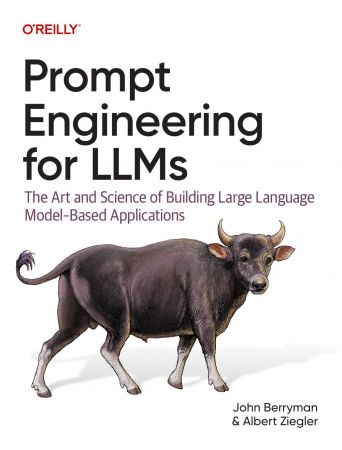 O'REILLY®

Prompt Engineering for LLMs

The Art and Science of Building Large Language Model-Based Applications

John Berryman & Albert Ziegler